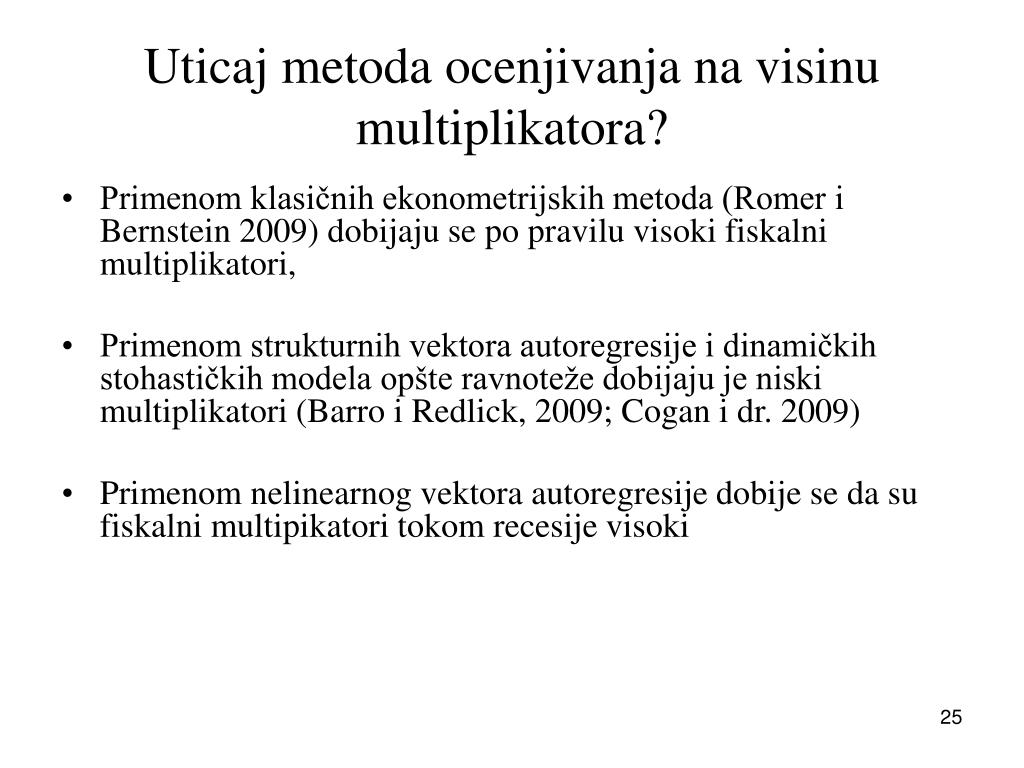 Uticaj metoda ocenjivanja na visinu multiplikatora?

• Primenom klasičnih ekonometrijskih metoda (Romer i Bernstein 2009) dobijaju se po pravilu visoki fiskalni multiplikatori,

• Primenom strukturnih vektora autoregresije i dinamičkih stohastičkih modela opšte ravnoteže dobijaju je niski multiplikatori (Barro i Redlick, 2009; Cogan i dr. 2009)

• Primenom nelinearnog vektora autoregresije dobije se da su fiskalni multipikatori tokom recesije visoki

25